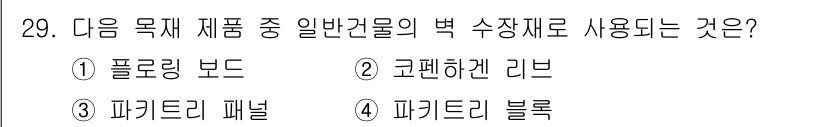 29. 다음 목재 제품 중 일반건물의 벽 수장재로 사용되는 것은?

① 플로링 보드 ② 코펜하겐 리브

③ 파키트리 패널 ④ 파키트리 블록